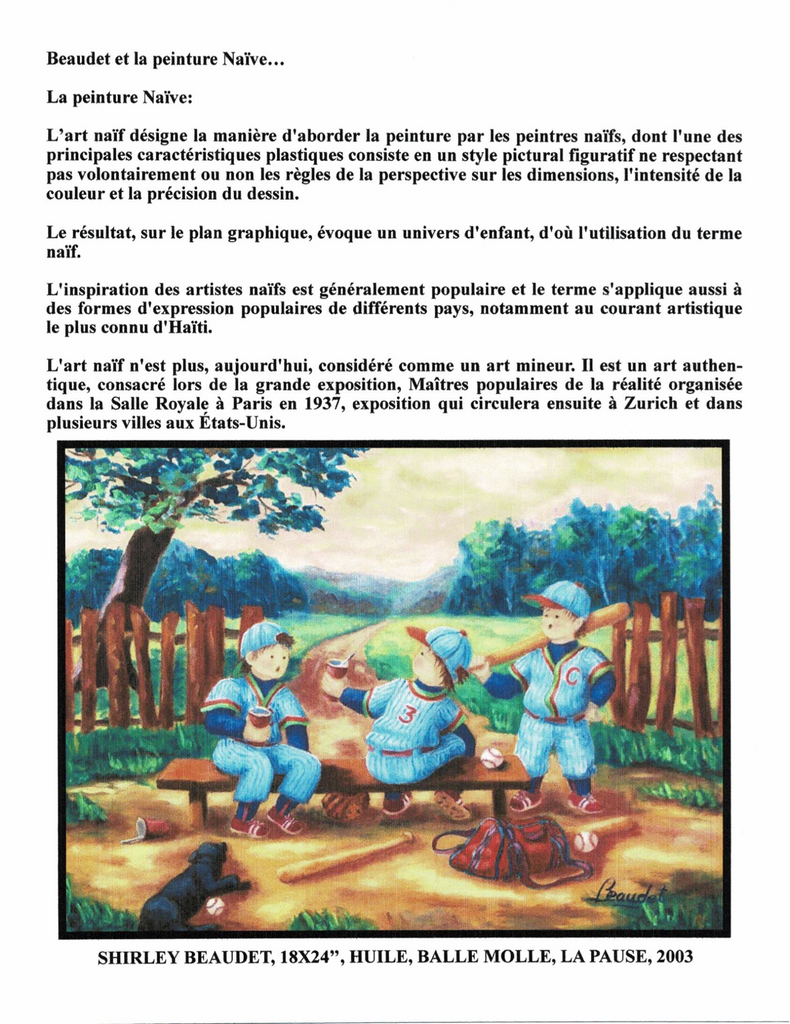 Beaudet et la peinture Naïve...

La peinture Naïve:

L'art naïf désigne la manière d'aborder la peinture par les peintres naïfs, dont l'une des principales caractéristiques plastiques consiste en un style pictural figuratif ne respectant pas volontairement ou non les règles de la perspective sur les dimensions, l'intensité de la couleur et la précision du dessin.

Le résultat, sur le plan graphique, évoque un univers d'enfant, d'où l'utilisation du terme naïf.

L'inspiration des artistes naïfs est généralement populaire et le terme s'applique aussi à des formes d'expression populaires de différents pays, notamment au courant artistique le plus connu d'Haïti.

L'art naïf n'est plus, aujourd'hui, considéré comme un art mineur. Il est un art authentique, consacré lors de la grande exposition, Maîtres populaires de la réalité organisée dans la Salle Royale à Paris en 1937, exposition qui circulera ensuite à Zurich et dans plusieurs villes aux États-Unis.

3

C

Beaudet

SHIRLEY BEAUDET, 18X24", HUILE, BALLE MOLLE, LA PAUSE, 2003